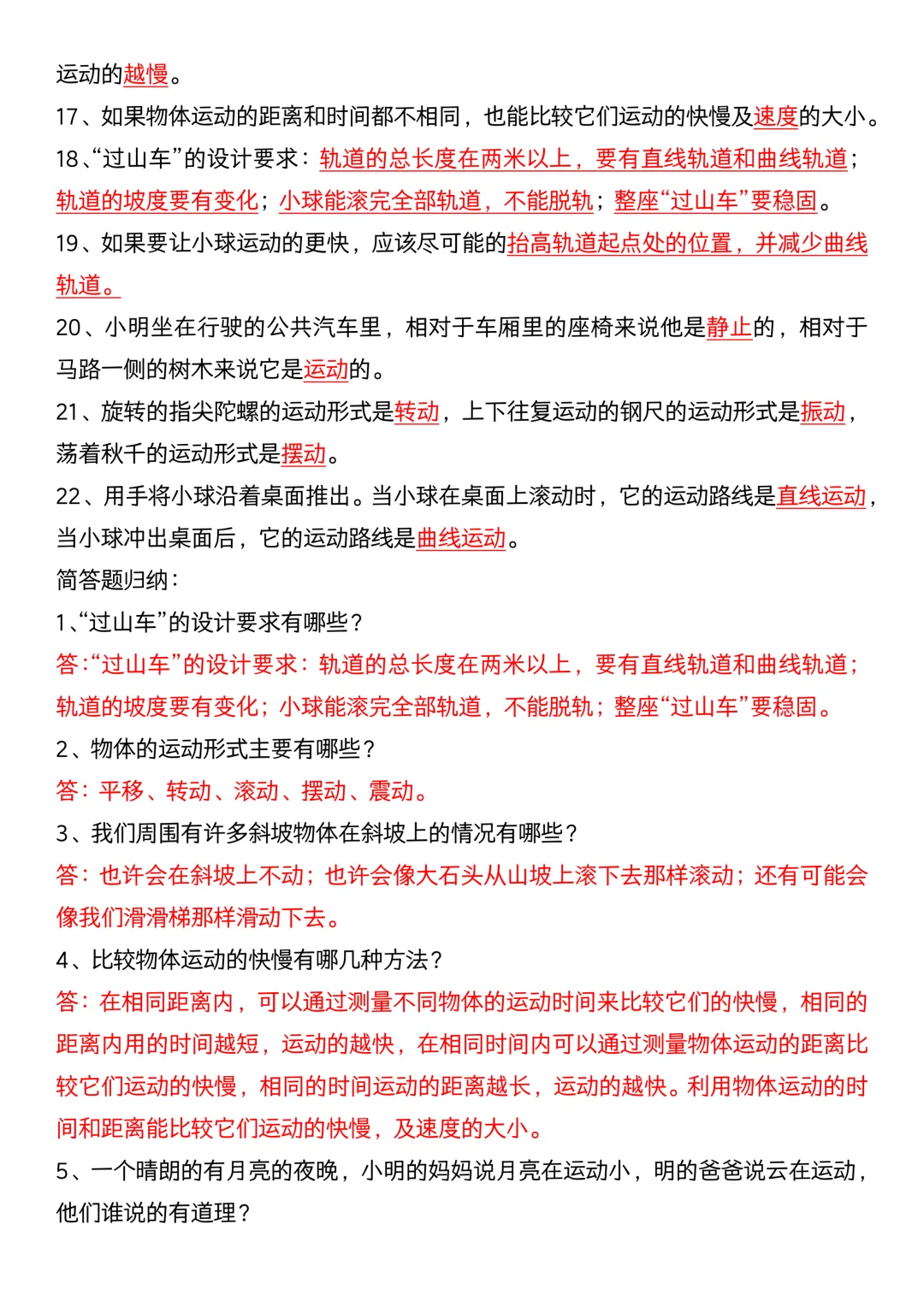 运动的越慢。
17、如果物体运动的距离和时间都不相同，也能比较它们运动的快慢及速度的大小。
18、“过山车”的设计要求：轨道的总长度在两米以上，要有直线轨道和曲线轨道；轨道的坡度要有变化；小球能滚完全部轨道，不能脱轨；整座“过山车”要稳固。
19、如果要让小球运动的更快，应该尽可能的抬高轨道起点处的位置，并减少曲线轨道。
20、小明坐在行驶的公共汽车里，相对于车厢里的座椅来说他是静止的，相对于马路一侧的树木来说它是运动的。
21、旋转的指尖陀螺的运动形式是转动，上下往复运动的钢尺的运动形式是振动，荡着秋千的运动形式是摆动。
22、用手将小球沿着桌面推出。当小球在桌面上滚动时，它的运动路线是直线运动，当小球冲出桌面后，它的运动路线是曲线运动。
简答题归纳：
1、“过山车”的设计要求有哪些？
答：“过山车”的设计要求：轨道的总长度在两米以上，要有直线轨道和曲线轨道；轨道的坡度要有变化；小球能滚完全部轨道，不能脱轨；整座“过山车”要稳固。
2、物体的运动形式主要有哪些？
答：平移、转动、滚动、摆动、震动。
3、我们周围有许多斜坡物体在斜坡上的情况有哪些？
答：也许会在斜坡上不动；也许会像大石头从山坡上滚下去那样滚动；还有可能会像我们滑滑梯那样滑动下去。
4、比较物体运动的快慢有哪几种方法？
答：在相同距离内，可以通过测量不同物体的运动时间来比较它们的快慢，相同的距离内用的时间越短，运动的越快，在相同时间内可以通过测量物体运动的距离比较它们运动的快慢，相同的时间运动的距离越长，运动的越快。利用物体运动的时间和距离能比较它们运动的快慢，及速度的大小。
5、一个晴朗的有月亮的夜晚，小明的妈妈说月亮在运动小，明的爸爸说云在运动，他们谁说的有道理？